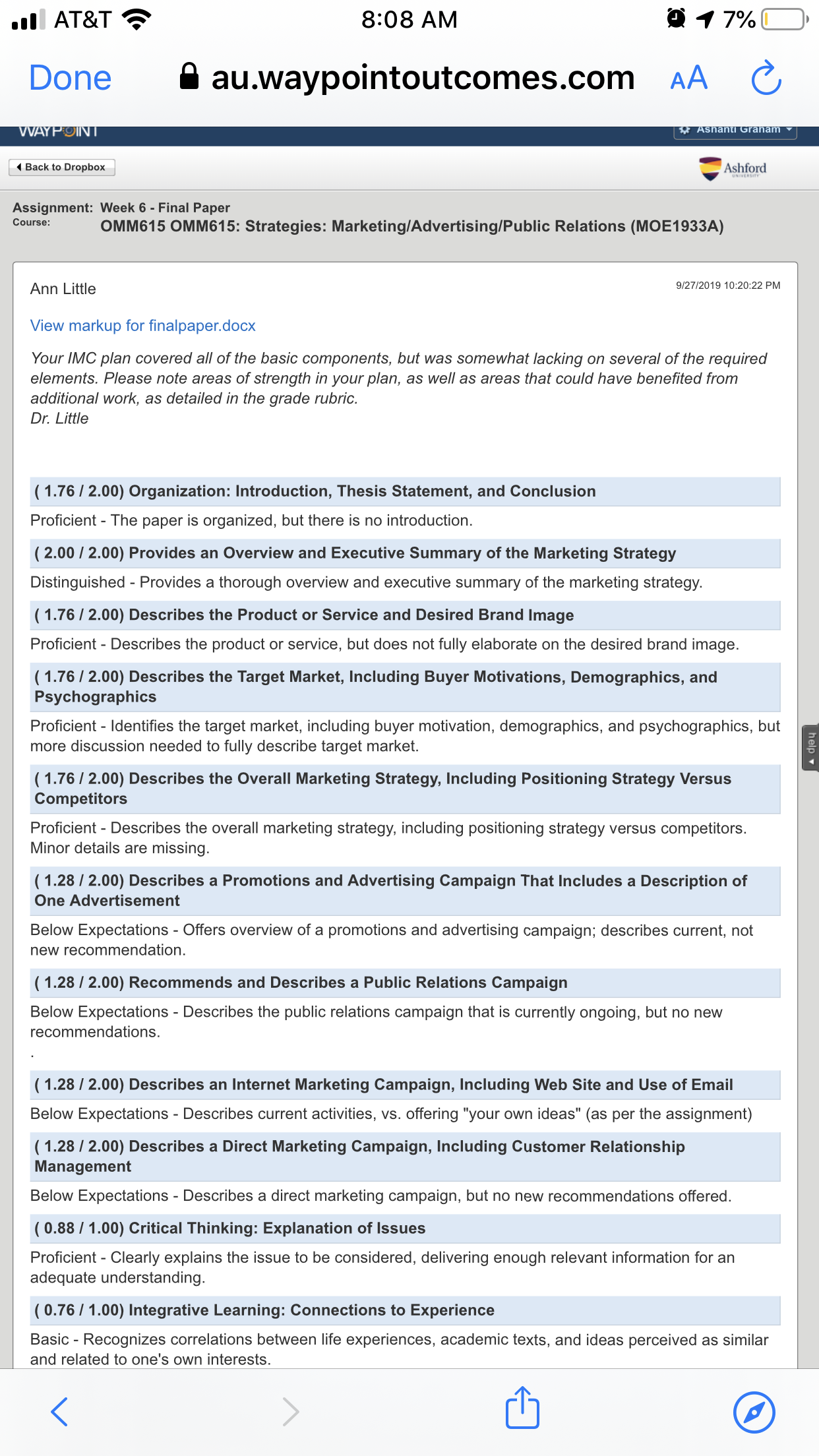 AT&T 8:08 AM 7%

Done au.waypointoutcomes.com AA

WAYPOINT Ashanti Graham

Back to Dropbox

Ashford UNIVERSITY

Assignment: Week 6 - Final Paper
Course: OMM615 OMM615: Strategies: Marketing/Advertising/Public Relations (MOE1933A)

Ann Little 9/27/2019 10:20:22 PM

View markup for finalpaper.docx

Your IMC plan covered all of the basic components, but was somewhat lacking on several of the required elements. Please note areas of strength in your plan, as well as areas that could have benefited from additional work, as detailed in the grade rubric.
Dr. Little

( 1.76 / 2.00) Organization: Introduction, Thesis Statement, and Conclusion

Proficient - The paper is organized, but there is no introduction.

( 2.00 / 2.00) Provides an Overview and Executive Summary of the Marketing Strategy

Distinguished - Provides a thorough overview and executive summary of the marketing strategy.

( 1.76 / 2.00) Describes the Product or Service and Desired Brand Image

Proficient - Describes the product or service, but does not fully elaborate on the desired brand image.

( 1.76 / 2.00) Describes the Target Market, Including Buyer Motivations, Demographics, and Psychographics

Proficient - Identifies the target market, including buyer motivation, demographics, and psychographics, but more discussion needed to fully describe target market.

( 1.76 / 2.00) Describes the Overall Marketing Strategy, Including Positioning Strategy Versus Competitors

Proficient - Describes the overall marketing strategy, including positioning strategy versus competitors. Minor details are missing.

( 1.28 / 2.00) Describes a Promotions and Advertising Campaign That Includes a Description of One Advertisement

Below Expectations - Offers overview of a promotions and advertising campaign; describes current, not new recommendation.

( 1.28 / 2.00) Recommends and Describes a Public Relations Campaign

Below Expectations - Describes the public relations campaign that is currently ongoing, but no new recommendations.
.

( 1.28 / 2.00) Describes an Internet Marketing Campaign, Including Web Site and Use of Email

Below Expectations - Describes current activities, vs. offering "your own ideas" (as per the assignment)

( 1.28 / 2.00) Describes a Direct Marketing Campaign, Including Customer Relationship Management

Below Expectations - Describes a direct marketing campaign, but no new recommendations offered.

( 0.88 / 1.00) Critical Thinking: Explanation of Issues

Proficient - Clearly explains the issue to be considered, delivering enough relevant information for an adequate understanding.

( 0.76 / 1.00) Integrative Learning: Connections to Experience

Basic - Recognizes correlations between life experiences, academic texts, and ideas perceived as similar and related to one's own interests.

help